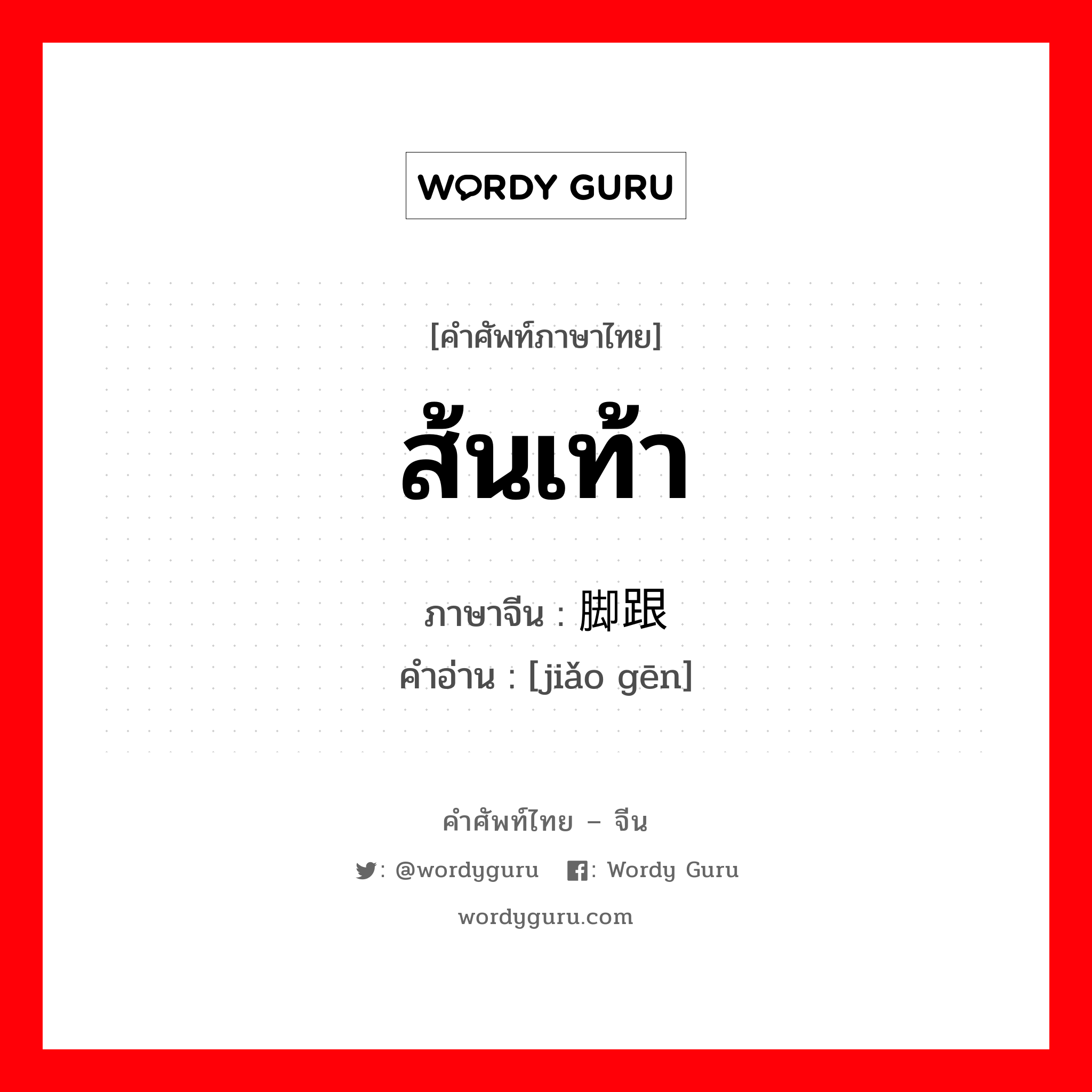 WORDY GURU

[คำศัพท์ภาษาไทย]

ส้นเท้า

ภาษาจีน : 脚跟

คำอ่าน : [jiǎo gēn]

คำศัพท์ไทย – จีน

: @wordyguru : Wordy Guru

wordyguru.com